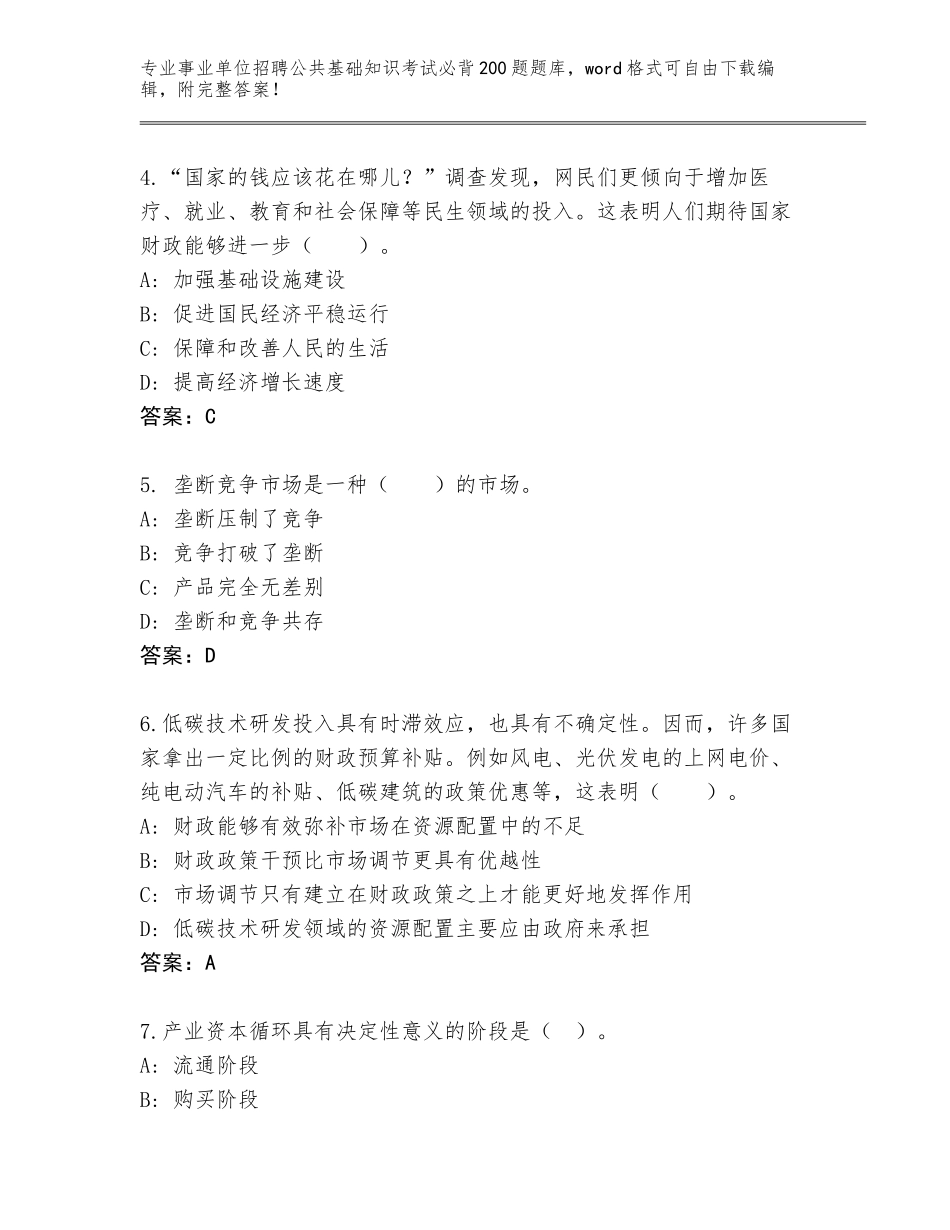 专业事业单位招聘公共基础知识考试必背200题题库，word格式可自由下载编辑，附完整答案！

4.“国家的钱应该花在哪儿？”调查发现，网民们更倾向于增加医疗、就业、教育和社会保障等民生领域的投入。这表明人们期待国家财政能够进一步（　　）。
A：加强基础设施建设
B：促进国民经济平稳运行
C：保障和改善人民的生活
D：提高经济增长速度
答案：C

5. 垄断竞争市场是一种（　　）的市场。
A：垄断压制了竞争
B：竞争打破了垄断
C：产品完全无差别
D：垄断和竞争共存
答案：D

6.低碳技术研发投入具有时滞效应，也具有不确定性。因而，许多国家拿出一定比例的财政预算补贴。例如风电、光伏发电的上网电价、纯电动汽车的补贴、低碳建筑的政策优惠等，这表明（　　）。
A：财政能够有效弥补市场在资源配置中的不足
B：财政政策干预比市场调节更具有优越性
C：市场调节只有建立在财政政策之上才能更好地发挥作用
D：低碳技术研发领域的资源配置主要应由政府来承担
答案：A

7.产业资本循环具有决定性意义的阶段是（　）。
A：流通阶段
B：购买阶段